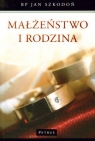 BP JAN SZKODOŃ

MAŁŻEŃSTWO I RODZINA

PETRUS